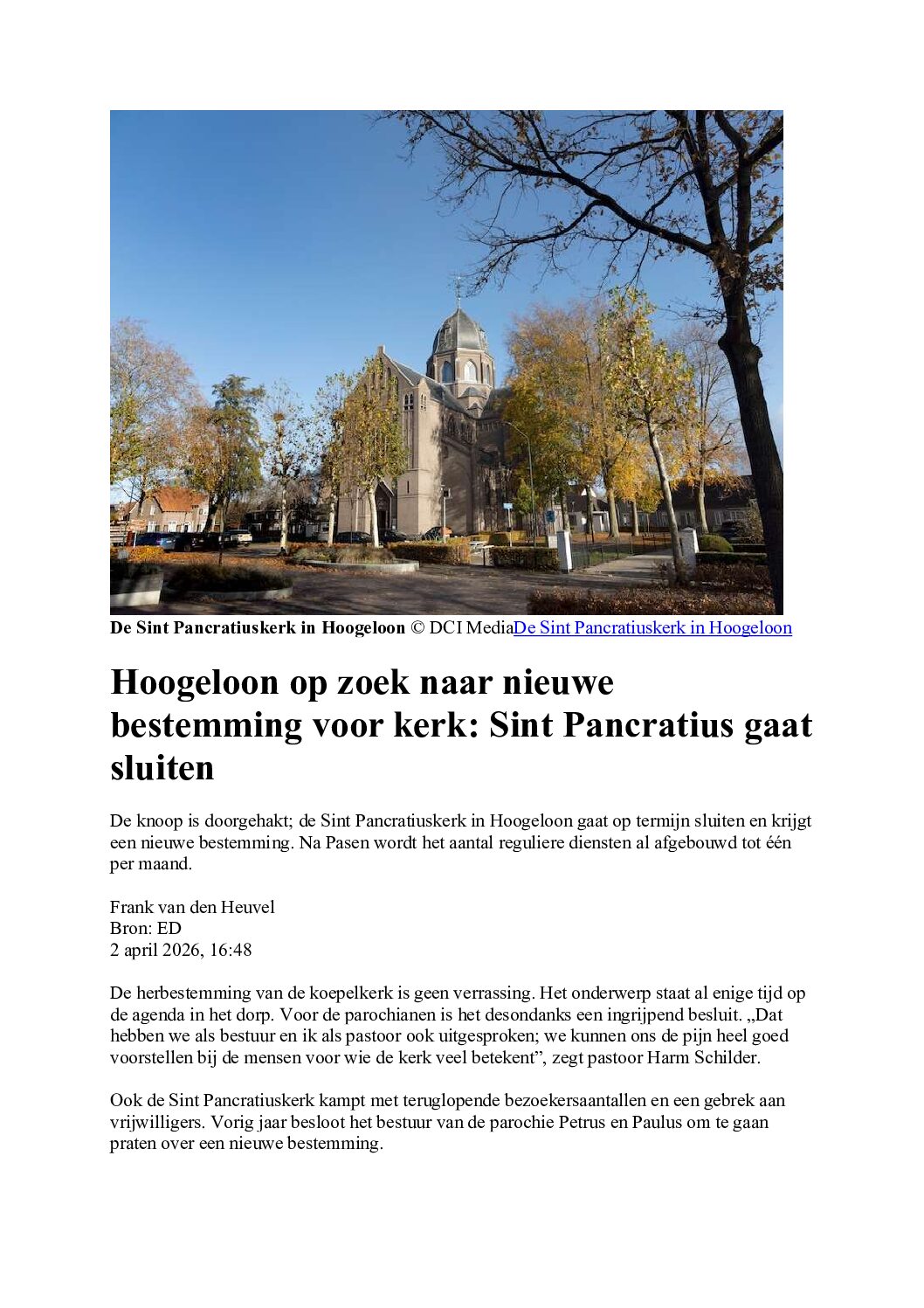 De Sint Pancratiuskerk in Hoogeloon © DCI MediaDe Sint Pancratiuskerk in Hoogeloon

Hoogeloon op zoek naar nieuwe bestemming voor kerk: Sint Pancratius gaat sluiten

De knoop is doorgehakt; de Sint Pancratiuskerk in Hoogeloon gaat op termijn sluiten en krijgt een nieuwe bestemming. Na Pasen wordt het aantal reguliere diensten al afgebouwd tot één per maand.

Frank van den Heuvel
Bron: ED
2 april 2026, 16:48

De herbestemming van de koepelkerk is geen verrassing. Het onderwerp staat al enige tijd op de agenda in het dorp. Voor de parochianen is het desondanks een ingrijpend besluit. „Dat hebben we als bestuur en ik als pastoor ook uitgesproken; we kunnen ons de pijn heel goed voorstellen bij de mensen voor wie de kerk veel betekent”, zegt pastoor Harm Schilder.

Ook de Sint Pancratiuskerk kampt met teruglopende bezoekersaantallen en een gebrek aan vrijwilligers. Vorig jaar besloot het bestuur van de parochie Petrus en Paulus om te gaan praten over een nieuwe bestemming.